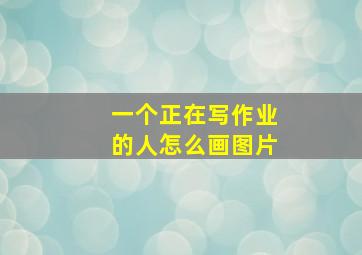 一个正在写作业的人怎么画图片